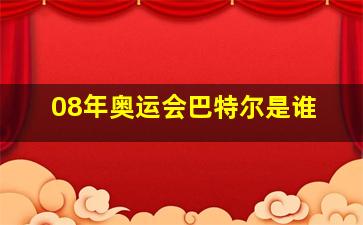 08年奥运会巴特尔是谁